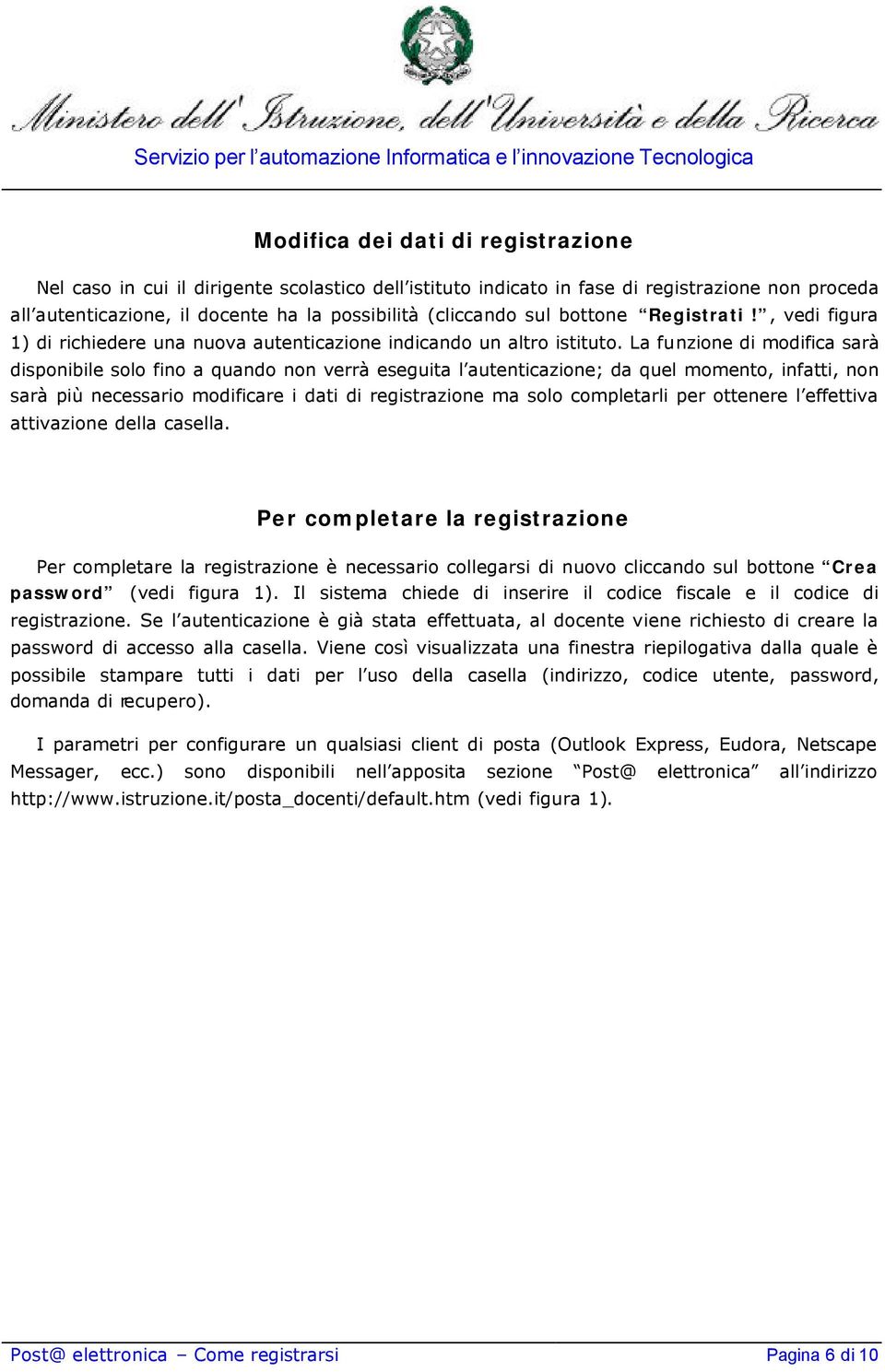 Ministero dell'Istruzione, dell'Università e della Ricerca
Servizio per l'automazione Informatica e l'innovazione Tecnologica

Modifica dei dati di registrazione

Nel caso in cui il dirigente scolastico dell'istituto indicato in fase di registrazione non proceda all'autenticazione, il docente ha la possibilità (cliccando sul bottone "Registrati!", vedi figura 1) di richiedere una nuova autenticazione indicando un altro istituto. La funzione di modifica sarà disponibile solo fino a quando non verrà eseguita l'autenticazione; da quel momento, infatti, non sarà più necessario modificare i dati di registrazione ma solo completarli per ottenere l'effettiva attivazione della casella.

Per completare la registrazione

Per completare la registrazione è necessario collegarsi di nuovo cliccando sul bottone "Crea password" (vedi figura 1). Il sistema chiede di inserire il codice fiscale e il codice di registrazione. Se l'autenticazione è già stata effettuata, al docente viene richiesto di creare la password di accesso alla casella. Viene così visualizzata una finestra riepilogativa dalla quale è possibile stampare tutti i dati per l'uso della casella (indirizzo, codice utente, password, domanda di recupero).

I parametri per configurare un qualsiasi client di posta (Outlook Express, Eudora, Netscape Messager, ecc.) sono disponibili nell'apposita sezione "Post@ elettronica" all'indirizzo http://www.istruzione.it/posta_docenti/default.htm (vedi figura 1).

Post@ elettronica – Come registrarsi
Pagina 6 di 10